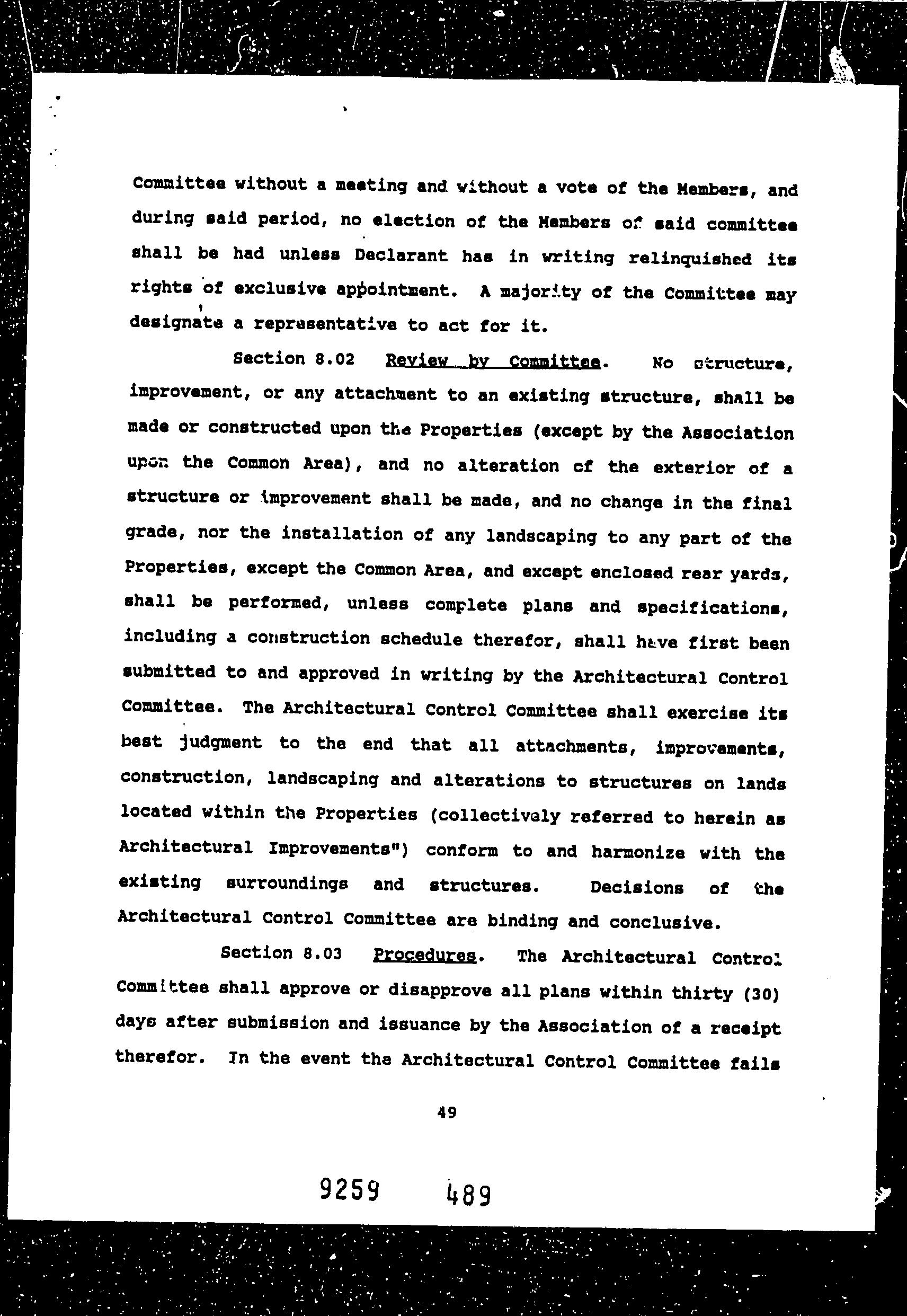 Committee without a meeting and without a vote of the Members, and during said period, no election of the Members of said committee shall be had unless Declarant has in writing relinquished its rights of exclusive appointment. A majority of the Committee may designate a representative to act for it.

Section 8.02 Review by Committee. No structure, improvement, or any attachment to an existing structure, shall be made or constructed upon the Properties (except by the Association upon the Common Area), and no alteration of the exterior of a structure or improvement shall be made, and no change in the final grade, nor the installation of any landscaping to any part of the Properties, except the Common Area, and except enclosed rear yards, shall be performed, unless complete plans and specifications, including a construction schedule therefor, shall have first been submitted to and approved in writing by the Architectural Control Committee. The Architectural Control Committee shall exercise its best judgment to the end that all attachments, improvements, construction, landscaping and alterations to structures on lands located within the Properties (collectively referred to herein as Architectural Improvements") conform to and harmonize with the existing surroundings and structures. Decisions of the Architectural Control Committee are binding and conclusive.

Section 8.03 Procedures. The Architectural Control Committee shall approve or disapprove all plans within thirty (30) days after submission and issuance by the Association of a receipt therefor. In the event the Architectural Control Committee fails

49

9259 489